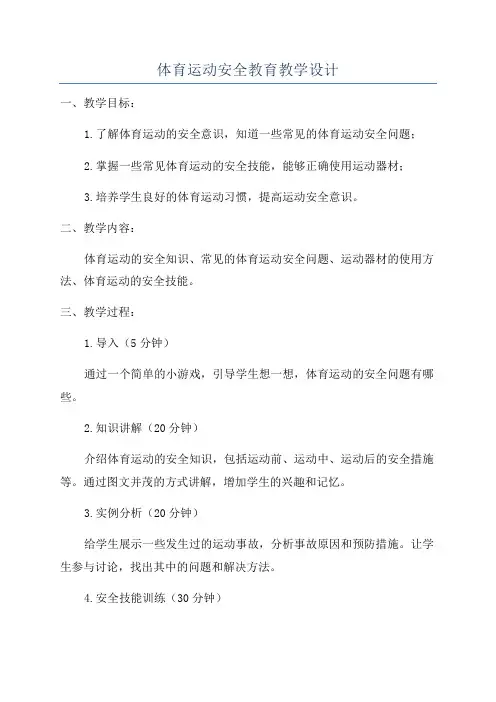 体育运动安全教育教学设计

一、教学目标：

1.了解体育运动的安全意识，知道一些常见的体育运动安全问题；

2.掌握一些常见体育运动的安全技能，能够正确使用运动器材；

3.培养学生良好的体育运动习惯，提高运动安全意识。

二、教学内容：

体育运动的安全知识、常见的体育运动安全问题、运动器材的使用方法、体育运动的安全技能。

三、教学过程：

1.导入（5分钟）

通过一个简单的小游戏，引导学生想一想，体育运动的安全问题有哪些。

2.知识讲解（20分钟）

介绍体育运动的安全知识，包括运动前、运动中、运动后的安全措施等。通过图文并茂的方式讲解，增加学生的兴趣和记忆。

3.实例分析（20分钟）

给学生展示一些发生过的运动事故，分析事故原因和预防措施。让学生参与讨论，找出其中的问题和解决方法。

4.安全技能训练（30分钟）